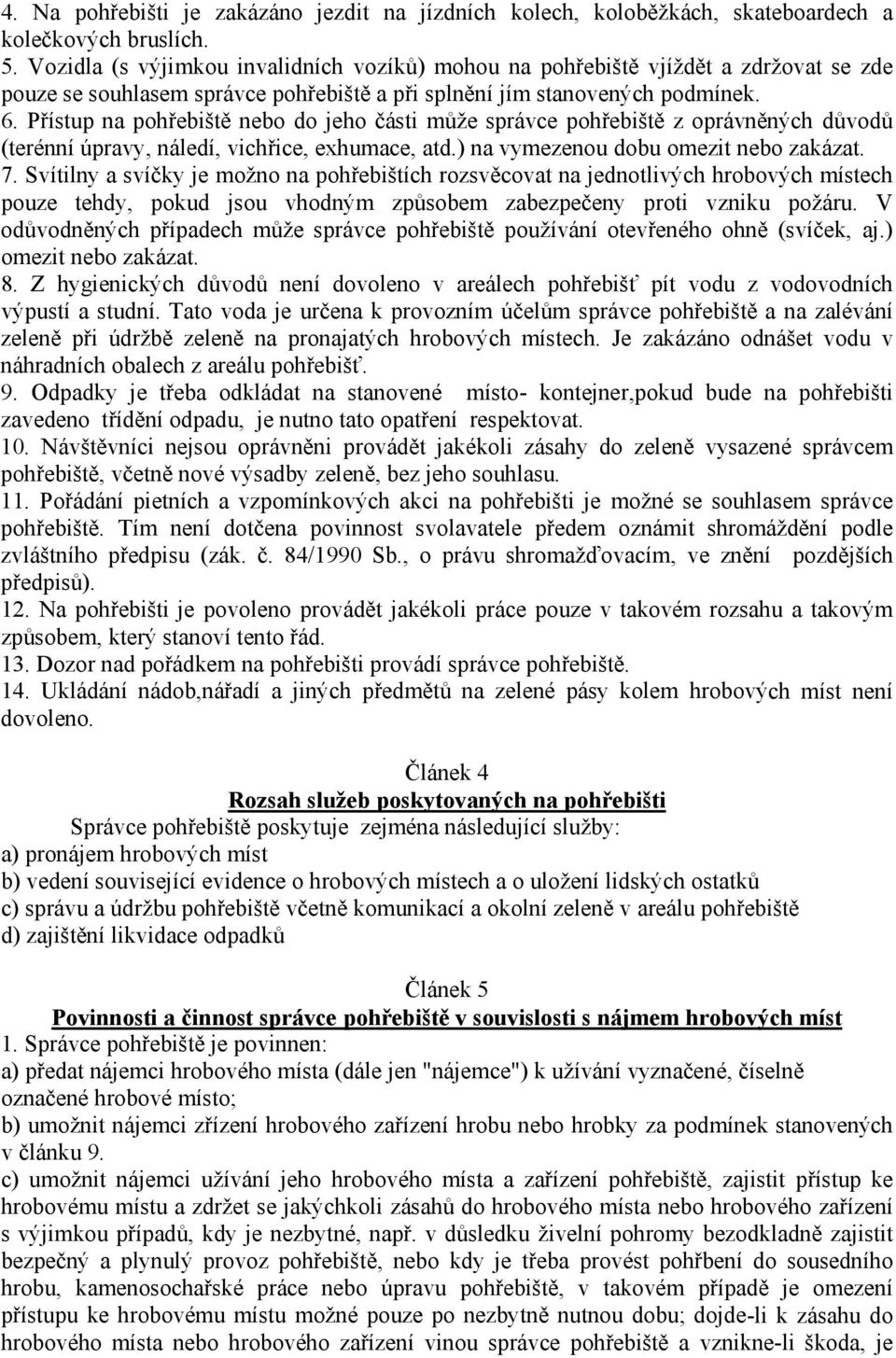 4. Na pohřebišti je zakázáno jezdit na jízdních kolech, koloběžkách, skateboardech a kolečkových bruslích.
5. Vozidla (s výjimkou invalidních vozíků) mohou na pohřebiště vjíždět a zdržovat se zde pouze se souhlasem správce pohřebiště a při splnění jím stanovených podmínek.
6. Přístup na pohřebiště nebo do jeho části může správce pohřebiště z oprávněných důvodů (terénní úpravy, náledí, vichřice, exhumace, atd.) na vymezenou dobu omezit nebo zakázat.
7. Svítilny a svíčky je možno na pohřebištích rozsvěcovat na jednotlivých hrobových místech pouze tehdy, pokud jsou vhodným způsobem zabezpečeny proti vzniku požáru. V odůvodněných případech může správce pohřebiště používání otevřeného ohně (svíček, aj.) omezit nebo zakázat.
8. Z hygienických důvodů není dovoleno v areálech pohřebišť pít vodu z vodovodních výpustí a studní. Tato voda je určena k provozním účelům správce pohřebiště a na zalévání zeleně při údržbě zeleně na pronajatých hrobových místech. Je zakázáno odnášet vodu v náhradních obalech z areálu pohřebišť.
9. Odpadky je třeba odkládat na stanovené místo- kontejner,pokud bude na pohřebišti zavedeno třídění odpadu, je nutno tato opatření respektovat.
10. Návštěvníci nejsou oprávněni provádět jakékoli zásahy do zeleně vysazené správcem pohřebiště, včetně nové výsadby zeleně, bez jeho souhlasu.
11. Pořádání pietních a vzpomínkových akci na pohřebišti je možné se souhlasem správce pohřebiště. Tím není dotčena povinnost svolavatele předem oznámit shromáždění podle zvláštního předpisu (zák. č. 84/1990 Sb., o právu shromažďovacím, ve znění pozdějších předpisů).
12. Na pohřebišti je povoleno provádět jakékoli práce pouze v takovém rozsahu a takovým způsobem, který stanoví tento řád.
13. Dozor nad pořádkem na pohřebišti provádí správce pohřebiště.
14. Ukládání nádob,nářadí a jiných předmětů na zelené pásy kolem hrobových míst není dovoleno.

Článek 4
Rozsah služeb poskytovaných na pohřebišti
Správce pohřebiště poskytuje zejména následující služby:
a) pronájem hrobových míst
b) vedení související evidence o hrobových místech a o uložení lidských ostatků
c) správu a údržbu pohřebiště včetně komunikací a okolní zeleně v areálu pohřebiště
d) zajištění likvidace odpadků

Článek 5
Povinnosti a činnost správce pohřebiště v souvislosti s nájmem hrobových míst
1. Správce pohřebiště je povinnen:
a) předat nájemci hrobového místa (dále jen "nájemce") k užívání vyznačené, číselně označené hrobové místo;
b) umožnit nájemci zřízení hrobového zařízení hrobu nebo hrobky za podmínek stanovených v článku 9.
c) umožnit nájemci užívání jeho hrobového místa a zařízení pohřebiště, zajistit přístup ke hrobovému místu a zdržet se jakýchkoli zásahů do hrobového místa nebo hrobového zařízení s výjimkou případů, kdy je nezbytné, např. v důsledku živelní pohromy bezodkladně zajistit bezpečný a plynulý provoz pohřebiště, nebo kdy je třeba provést pohřbení do sousedního hrobu, kamenosochařské práce nebo úpravu pohřebiště, v takovém případě je omezení přístupu ke hrobovému místu možné pouze po nezbytně nutnou dobu; dojde-li k zásahu do hrobového místa nebo hrobového zařízení vinou správce pohřebiště a vznikne-li škoda, je